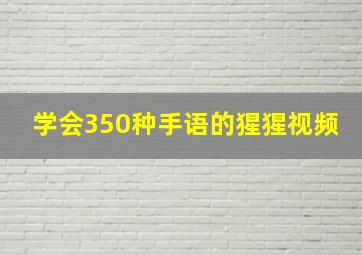 学会350种手语的猩猩视频